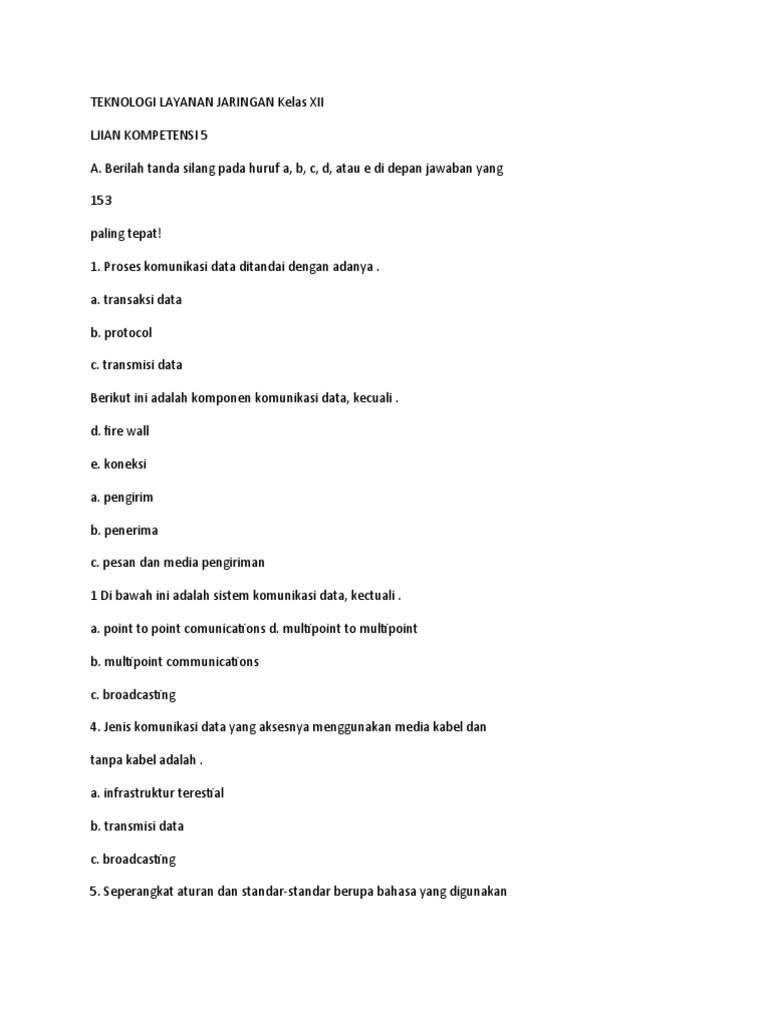 TEKNOLOGI LAYANAN JARINGAN Kelas XII

UJIAN KOMPETENSI 5

A. Berilah tanda silang pada huruf a, b, c, d, atau e di depan jawaban yang

153

paling tepat!

1. Proses komunikasi data ditandai dengan adanya .

a. transaksi data

b. protocol

c. transmisi data

Berikut ini adalah komponen komunikasi data, kecuali .

d. fire wall

e. koneksi

a. pengirim

b. penerima

c. pesan dan media pengiriman

1 Di bawah ini adalah sistem komunikasi data, kectuali .

a. point to point comunications d. multipoint to multipoint

b. multipoint communications

c. broadcasting

4. Jenis komunikasi data yang aksesnya menggunakan media kabel dan

tanpa kabel adalah .

a. infrastruktur terestial

b. transmisi data

c. broadcasting

5. Seperangkat aturan dan standar-standar berupa bahasa yang digunakan